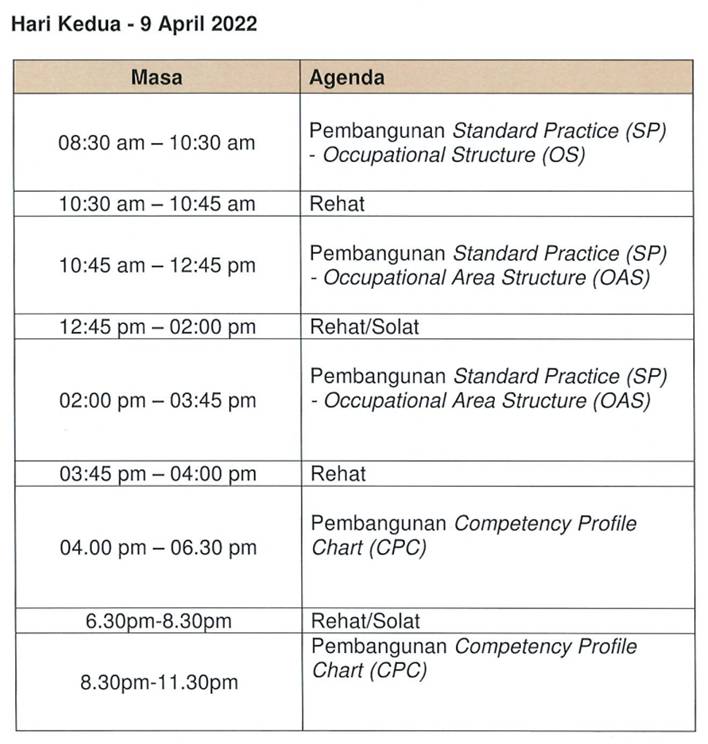 Hari Kedua - 9 April 2022

| Masa | Agenda |
|---|---|
| 08:30 am – 10:30 am | Pembangunan Standard Practice (SP) - Occupational Structure (OS) |
| 10:30 am – 10:45 am | Rehat |
| 10:45 am – 12:45 pm | Pembangunan Standard Practice (SP) - Occupational Area Structure (OAS) |
| 12:45 pm – 02:00 pm | Rehat/Solat |
| 02:00 pm – 03:45 pm | Pembangunan Standard Practice (SP) - Occupational Area Structure (OAS) |
| 03:45 pm – 04:00 pm | Rehat |
| 04.00 pm – 06.30 pm | Pembangunan Competency Profile Chart (CPC) |
| 6.30pm-8.30pm | Rehat/Solat |
| 8.30pm-11.30pm | Pembangunan Competency Profile Chart (CPC) |